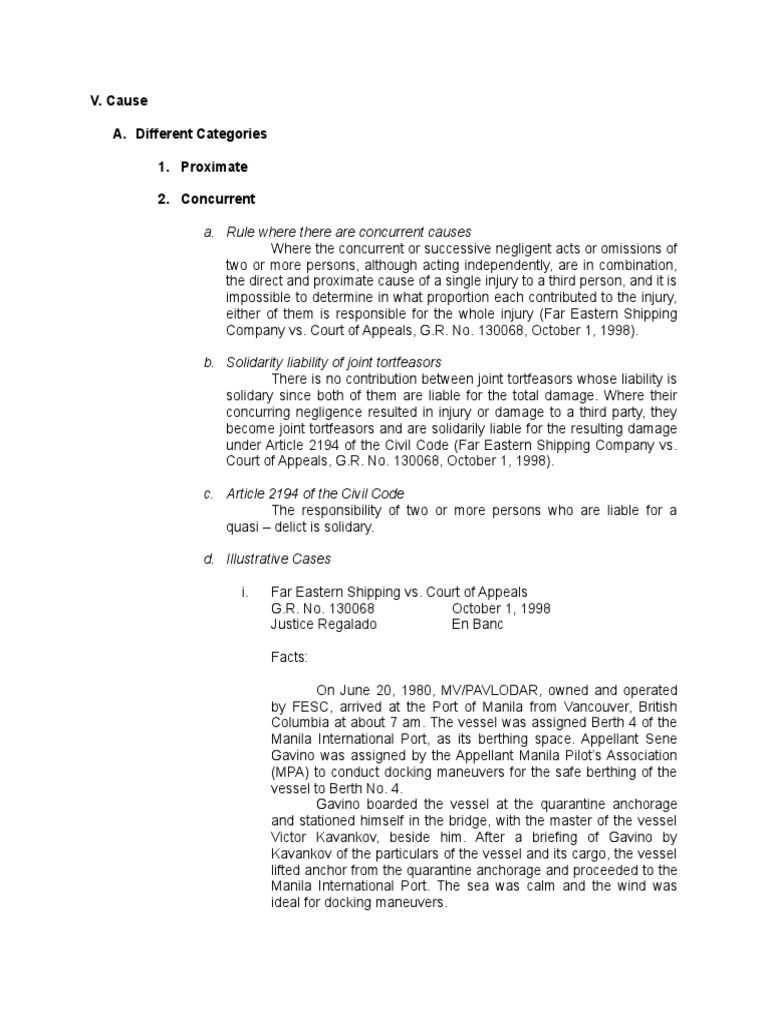 V. Cause

A. Different Categories

1. Proximate

2. Concurrent

a. Rule where there are concurrent causes

Where the concurrent or successive negligent acts or omissions of two or more persons, although acting independently, are in combination, the direct and proximate cause of a single injury to a third person, and it is impossible to determine in what proportion each contributed to the injury, either of them is responsible for the whole injury (Far Eastern Shipping Company vs. Court of Appeals, G.R. No. 130068, October 1, 1998).

b. Solidarity liability of joint tortfeasors

There is no contribution between joint tortfeasors whose liability is solidary since both of them are liable for the total damage. Where their concurring negligence resulted in injury or damage to a third party, they become joint tortfeasors and are solidarily liable for the resulting damage under Article 2194 of the Civil Code (Far Eastern Shipping Company vs. Court of Appeals, G.R. No. 130068, October 1, 1998).

c. Article 2194 of the Civil Code

The responsibility of two or more persons who are liable for a quasi – delict is solidary.

d. Illustrative Cases

i. Far Eastern Shipping vs. Court of Appeals
G.R. No. 130068 October 1, 1998
Justice Regalado En Banc

Facts:

On June 20, 1980, MV/PAVLODAR, owned and operated by FESC, arrived at the Port of Manila from Vancouver, British Columbia at about 7 am. The vessel was assigned Berth 4 of the Manila International Port, as its berthing space. Appellant Sene Gavino was assigned by the Appellant Manila Pilot's Association (MPA) to conduct docking maneuvers for the safe berthing of the vessel to Berth No. 4.

Gavino boarded the vessel at the quarantine anchorage and stationed himself in the bridge, with the master of the vessel Victor Kavankov, beside him. After a briefing of Gavino by Kavankov of the particulars of the vessel and its cargo, the vessel lifted anchor from the quarantine anchorage and proceeded to the Manila International Port. The sea was calm and the wind was ideal for docking maneuvers.